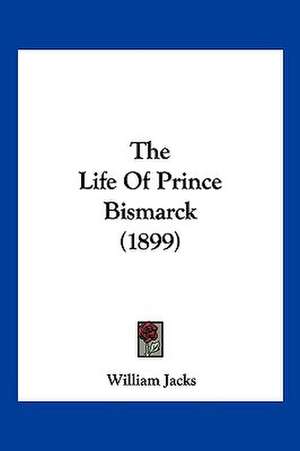 The
Life Of Prince
Bismarck
(1899)

William Jacks